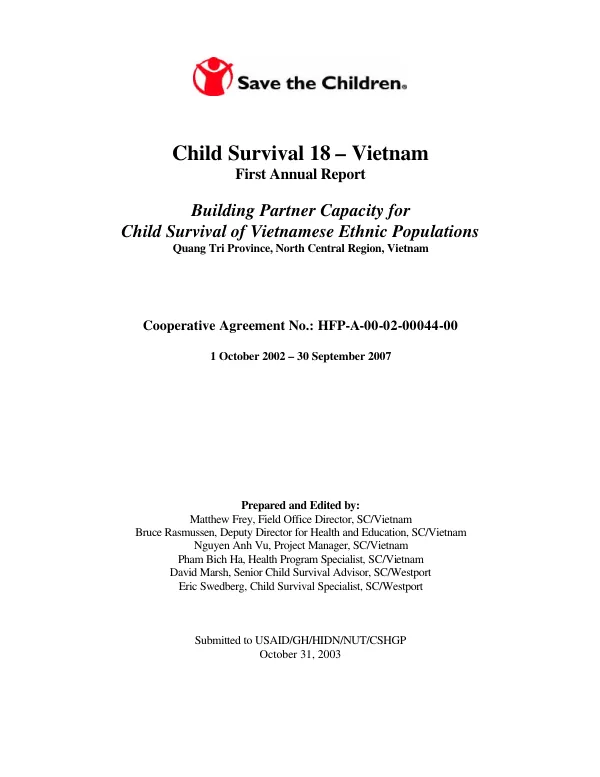 Save the Children®

Child Survival 18 – Vietnam
First Annual Report

Building Partner Capacity for
Child Survival of Vietnamese Ethnic Populations
Quang Tri Province, North Central Region, Vietnam

Cooperative Agreement No.: HFP-A-00-02-00044-00

1 October 2002 – 30 September 2007

Prepared and Edited by:
Matthew Frey, Field Office Director, SC/Vietnam
Bruce Rasmussen, Deputy Director for Health and Education, SC/Vietnam
Nguyen Anh Vu, Project Manager, SC/Vietnam
Pham Bich Ha, Health Program Specialist, SC/Vietnam
David Marsh, Senior Child Survival Advisor, SC/Westport
Eric Swedberg, Child Survival Specialist, SC/Westport

Submitted to USAID/GH/HIDN/NUT/CSHGP
October 31, 2003